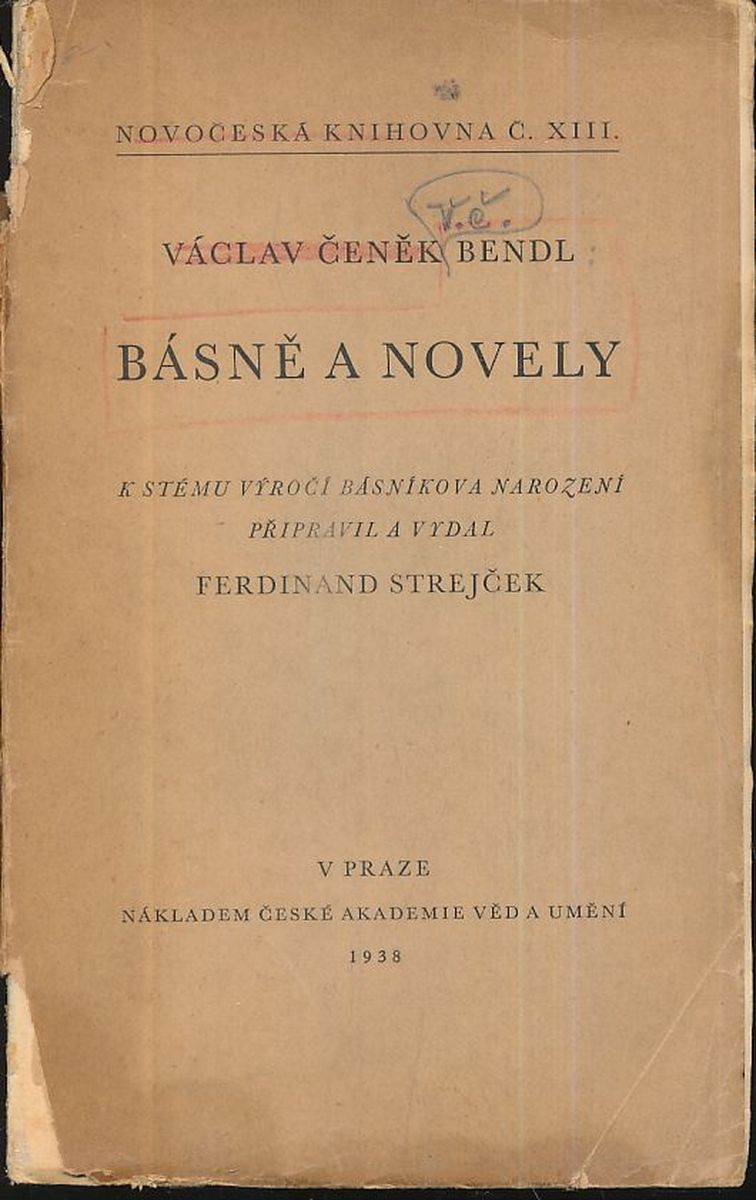 NOVOČESKÁ KNIHOVNA Č. XIII.

V. Č.

VÁCLAV ČENĚK BENDL

BÁSNĚ A NOVELY

K STÉMU VÝROČÍ BÁSNÍKOVA NAROZENÍ PŘIPRAVIL A VYDAL

FERDINAND STREJČEK

V PRAZE

NÁKLADEM ČESKÉ AKADEMIE VĚD A UMĚNÍ

1938